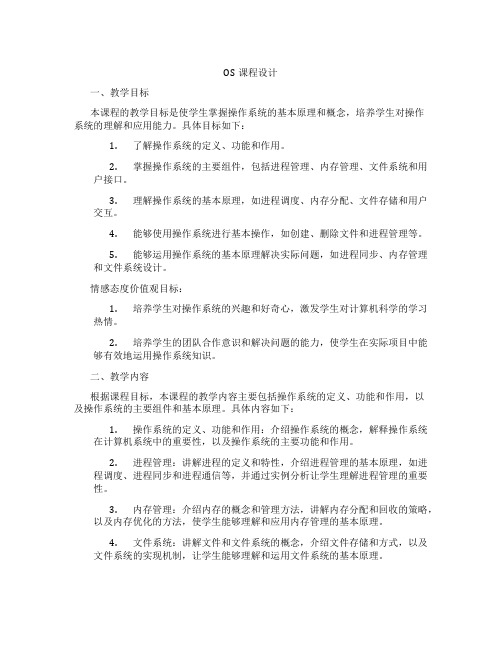 OS 课程设计

一、教学目标

本课程的教学目标是使学生掌握操作系统的基本原理和概念，培养学生对操作系统的理解和应用能力。具体目标如下：

1. 了解操作系统的定义、功能和作用。

2. 掌握操作系统的主要组件，包括进程管理、内存管理、文件系统和用户接口。

3. 理解操作系统的基本原理，如进程调度、内存分配、文件存储和用户交互。

4. 能够使用操作系统进行基本操作，如创建、删除文件和进程管理等。

5. 能够运用操作系统的基本原理解决实际问题，如进程同步、内存管理和文件系统设计。

情感态度价值观目标：

1. 培养学生对操作系统的兴趣和好奇心，激发学生对计算机科学的学习热情。

2. 培养学生的团队合作意识和解决问题的能力，使学生在实际项目中能够有效地运用操作系统知识。

二、教学内容

根据课程目标，本课程的教学内容主要包括操作系统的定义、功能和作用，以及操作系统的主要组件和基本原理。具体内容如下：

1. 操作系统的定义、功能和作用：介绍操作系统的概念，解释操作系统在计算机系统中的重要性，以及操作系统的主要功能和作用。

2. 进程管理：讲解进程的定义和特性，介绍进程管理的基本原理，如进程调度、进程同步和进程通信等，并通过实例分析让学生理解进程管理的重要性。

3. 内存管理：介绍内存的概念和管理方法，讲解内存分配和回收的策略，以及内存优化的方法，使学生能够理解和应用内存管理的基本原理。

4. 文件系统：讲解文件和文件系统的概念，介绍文件存储和方式，以及文件系统的实现机制，让学生能够理解和运用文件系统的基本原理。